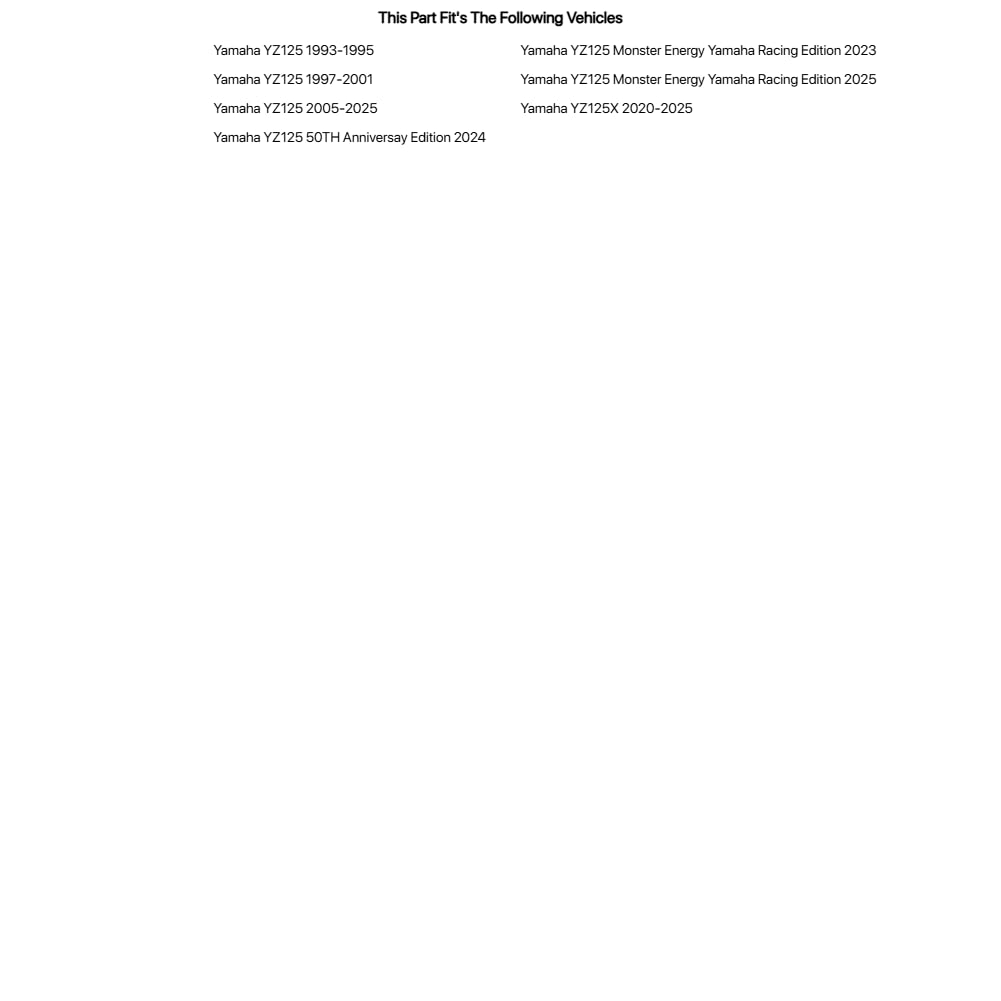 This Part Fit's The Following Vehicles

Yamaha YZ125 1993-1995
Yamaha YZ125 1997-2001
Yamaha YZ125 2005-2025
Yamaha YZ125 50TH Anniversay Edition 2024

Yamaha YZ125 Monster Energy Yamaha Racing Edition 2023
Yamaha YZ125 Monster Energy Yamaha Racing Edition 2025
Yamaha YZ125X 2020-2025